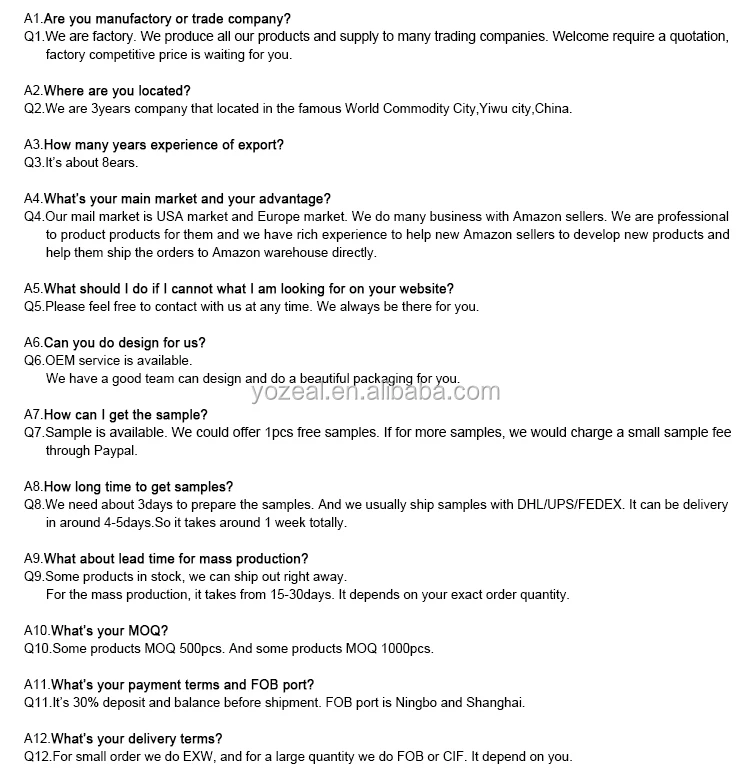 A1.Are you manufactory or trade company?
Q1.We are factory. We produce all our products and supply to many trading companies. Welcome require a quotation, factory competitive price is waiting for you.

A2.Where are you located?
Q2.We are 3years company that located in the famous World Commodity City,Yiwu city,China.

A3.How many years experience of export?
Q3.It's about 8ears.

A4.What's your main market and your advantage?
Q4.Our mail market is USA market and Europe market. We do many business with Amazon sellers. We are professional to product products for them and we have rich experience to help new Amazon sellers to develop new products and help them ship the orders to Amazon warehouse directly.

A5.What should I do if I cannot what I am looking for on your website?
Q5.Please feel free to contact with us at any time. We always be there for you.

A6.Can you do design for us?
Q6.OEM service is available.
We have a good team can design and do a beautiful packaging for you.

yozeal.en.alibaba.com

A7.How can I get the sample?
Q7.Sample is available. We could offer 1pcs free samples. If for more samples, we would charge a small sample fee through Paypal.

A8.How long time to get samples?
Q8.We need about 3days to prepare the samples. And we usually ship samples with DHL/UPS/FEDEX. It can be delivery in around 4-5days.So it takes around 1 week totally.

A9.What about lead time for mass production?
Q9.Some products in stock, we can ship out right away.
For the mass production, it takes from 15-30days. It depends on your exact order quantity.

A10.What's your MOQ?
Q10.Some products MOQ 500pcs. And some products MOQ 1000pcs.

A11.What's your payment terms and FOB port?
Q11.It's 30% deposit and balance before shipment. FOB port is Ningbo and Shanghai.

A12.What's your delivery terms?
Q12.For small order we do EXW, and for a large quantity we do FOB or CIF. It depend on you.